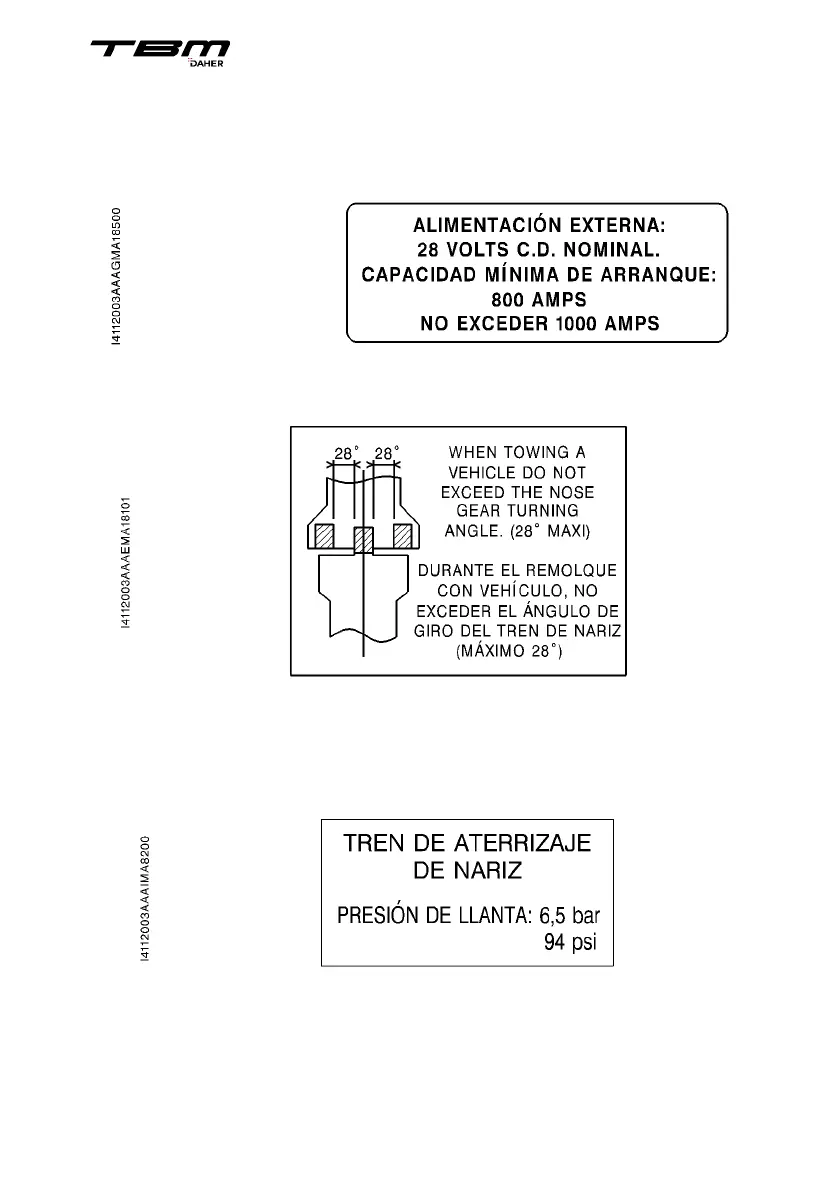 TBM
DAHER

I4112003AAAGMA18500

ALIMENTACIÓN EXTERNA:
28 VOLTS C.D. NOMINAL.
CAPACIDAD MÍNIMA DE ARRANQUE:
800 AMPS
NO EXCEDER 1000 AMPS

I4112003AAAEMA18101

28° 28°

WHEN TOWING A VEHICLE DO NOT EXCEED THE NOSE GEAR TURNING ANGLE. (28° MAXI)

DURANTE EL REMOLQUE CON VEHÍCULO, NO EXCEDER EL ÁNGULO DE GIRO DEL TREN DE NARIZ (MÁXIMO 28°)

I4112003AAAIMA8200

TREN DE ATERRIZAJE
DE NARIZ

PRESIÓN DE LLANTA: 6,5 bar
94 psi